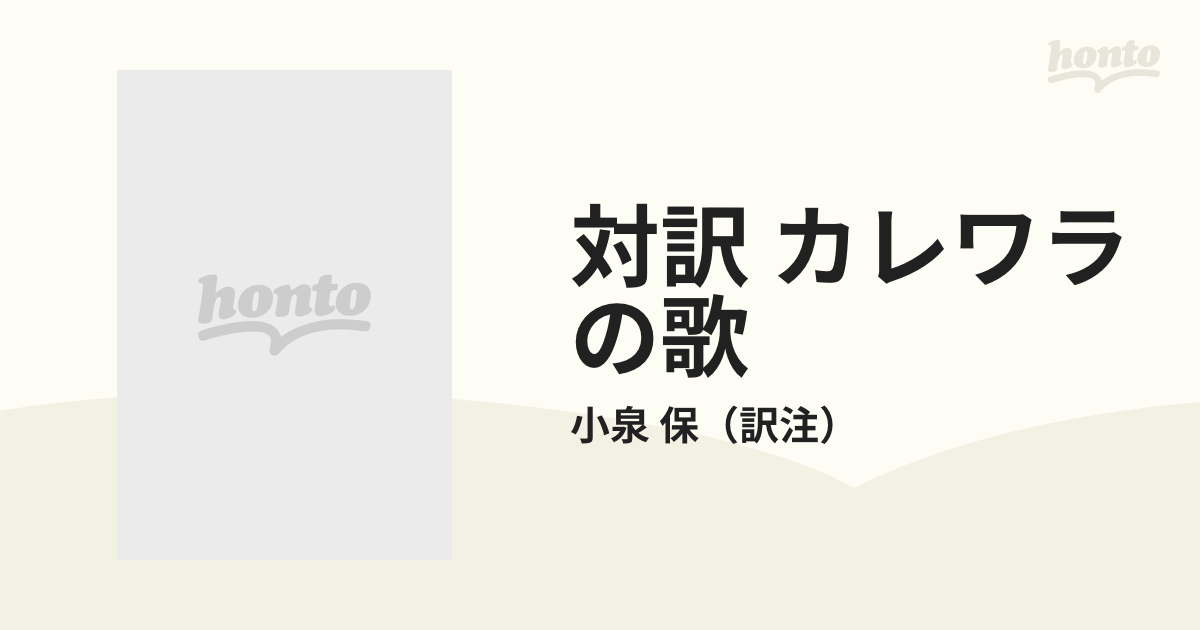 honto

honto

対訳 カレワラの歌

小泉 保（訳注）